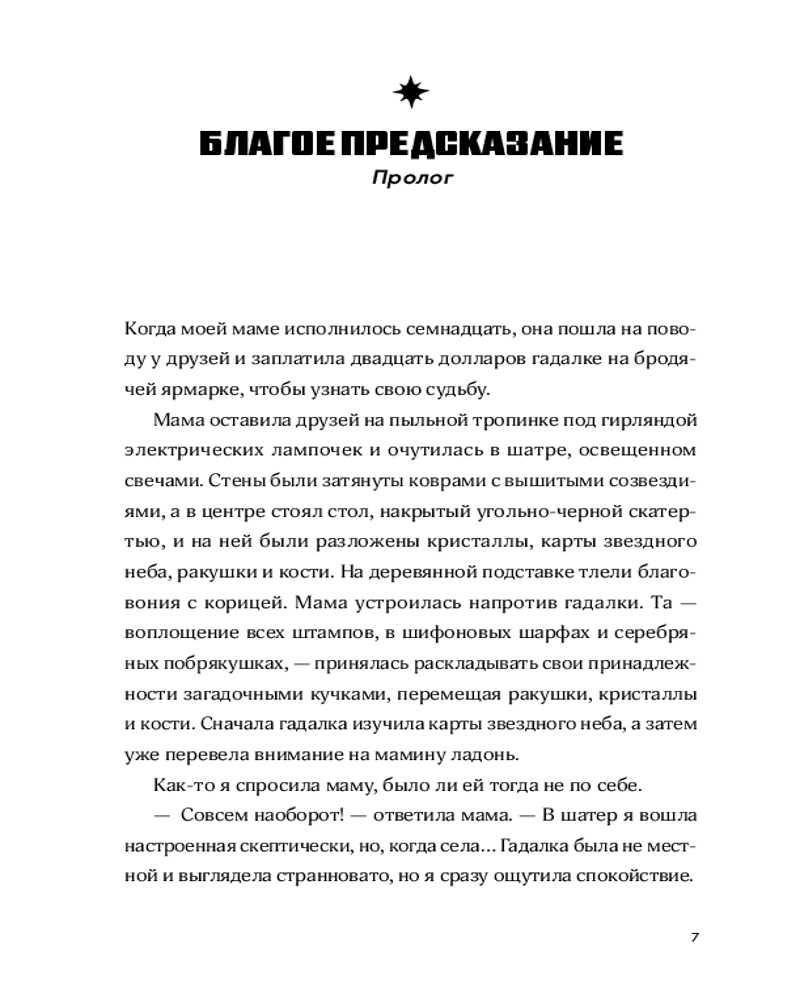 БЛАГОЕ ПРЕДСКАЗАНИЕ
Пролог

Когда моей маме исполнилось семнадцать, она пошла на поводу у друзей и заплатила двадцать долларов гадалке на бродячей ярмарке, чтобы узнать свою судьбу.

Мама оставила друзей на пыльной тропинке под гирляндой электрических лампочек и очутилась в шатре, освещенном свечами. Стены были затянуты коврами с вышитыми созвездиями, а в центре стоял стол, накрытый угольно-черной скатертью, и на ней были разложены кристаллы, карты звездного неба, ракушки и кости. На деревянной подставке тлели благовония с корицей. Мама устроилась напротив гадалки. Та — воплощение всех штампов, в шифоновых шарфах и серебряных побрякушках, — принялась раскладывать свои принадлежности загадочными кучками, перемещая ракушки, кристаллы и кости. Сначала гадалка изучила карты звездного неба, а затем уже перевела внимание на мамину ладонь.

Как-то я спросила маму, было ли ей тогда не по себе.

— Совсем наоборот! — ответила мама. — В шатер я вошла настроенная скептически, но, когда села... Гадалка была не местной и выглядела странновато, но я сразу ощутила спокойствие.

7